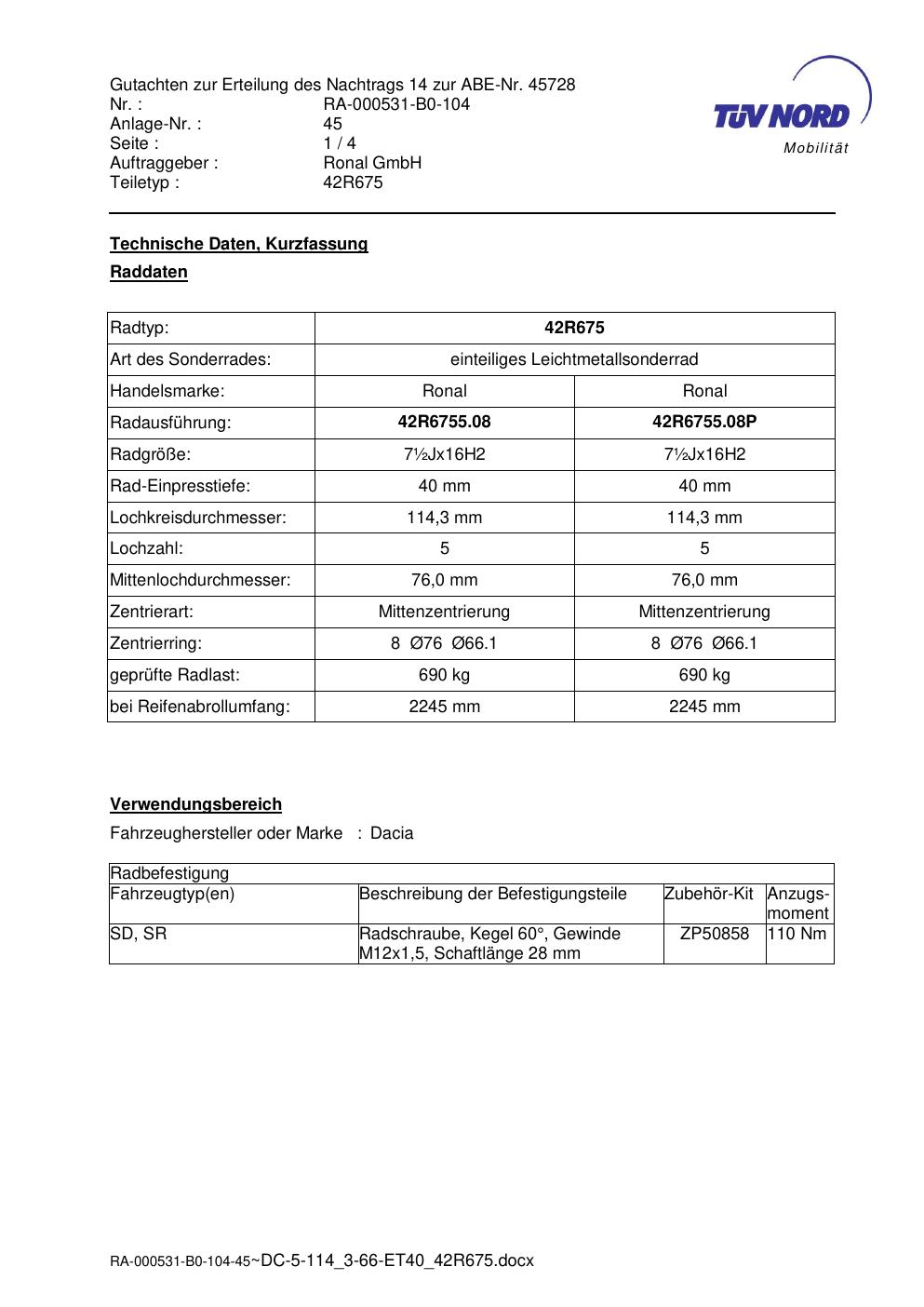 Gutachten zur Erteilung des Nachtrags 14 zur ABE-Nr. 45728
Nr. : RA-000531-B0-104
Anlage-Nr. : 45
Seite : 1 / 4
Auftraggeber : Ronal GmbH
Teiletyp : 42R675

TÜV NORD
Mobilität

Technische Daten, Kurzfassung

Raddaten

| Radtyp: | 42R675 | |
|---|---|---|
| Art des Sonderrades: | einteiliges Leichtmetallsonderrad | |
| Handelsmarke: | Ronal | Ronal |
| Radausführung: | 42R6755.08 | 42R6755.08P |
| Radgröße: | 7½Jx16H2 | 7½Jx16H2 |
| Rad-Einpresstiefe: | 40 mm | 40 mm |
| Lochkreisdurchmesser: | 114,3 mm | 114,3 mm |
| Lochzahl: | 5 | 5 |
| Mittenlochdurchmesser: | 76,0 mm | 76,0 mm |
| Zentrierart: | Mittenzentrierung | Mittenzentrierung |
| Zentrierring: | 8 Ø76 Ø66.1 | 8 Ø76 Ø66.1 |
| geprüfte Radlast: | 690 kg | 690 kg |
| bei Reifenabrollumfang: | 2245 mm | 2245 mm |

Verwendungsbereich

Fahrzeughersteller oder Marke : Dacia

| Radbefestigung | | | |
|---|---|---|---|
| Fahrzeugtyp(en) | Beschreibung der Befestigungsteile | Zubehör-Kit | Anzugs-moment |
| SD, SR | Radschraube, Kegel 60°, Gewinde M12x1,5, Schaftlänge 28 mm | ZP50858 | 110 Nm |

RA-000531-B0-104-45~DC-5-114_3-66-ET40_42R675.docx